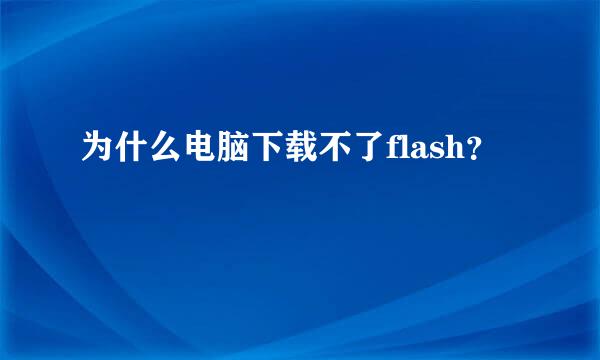 为什么电脑下载不了flash?